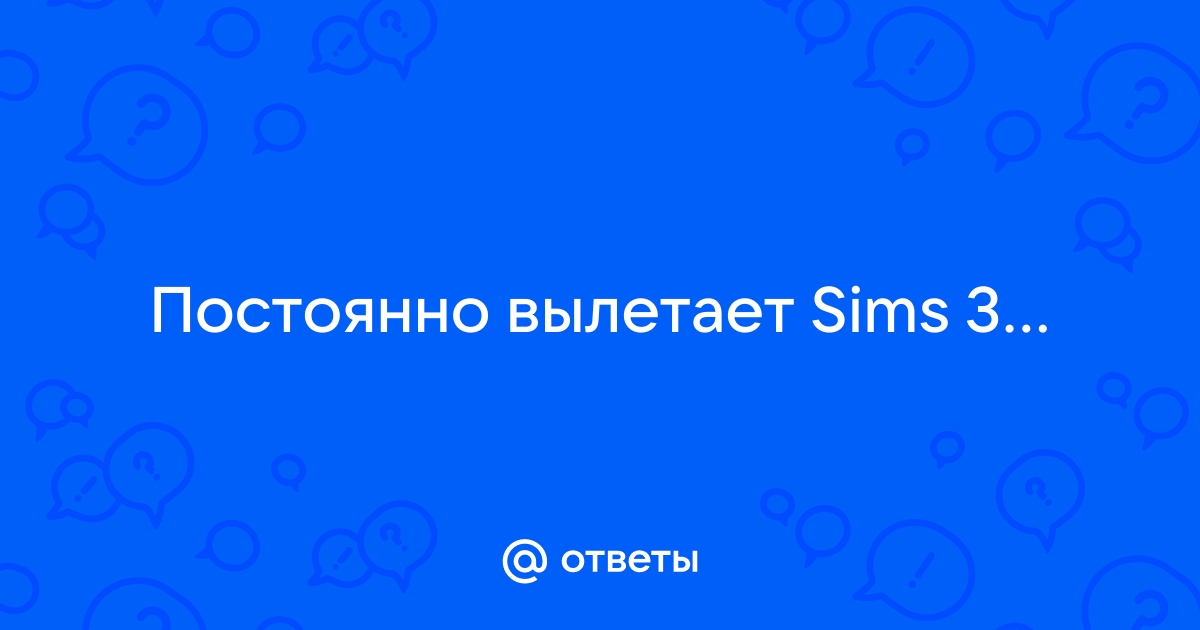 Постоянно вылетает Sims 3...

@ ответы